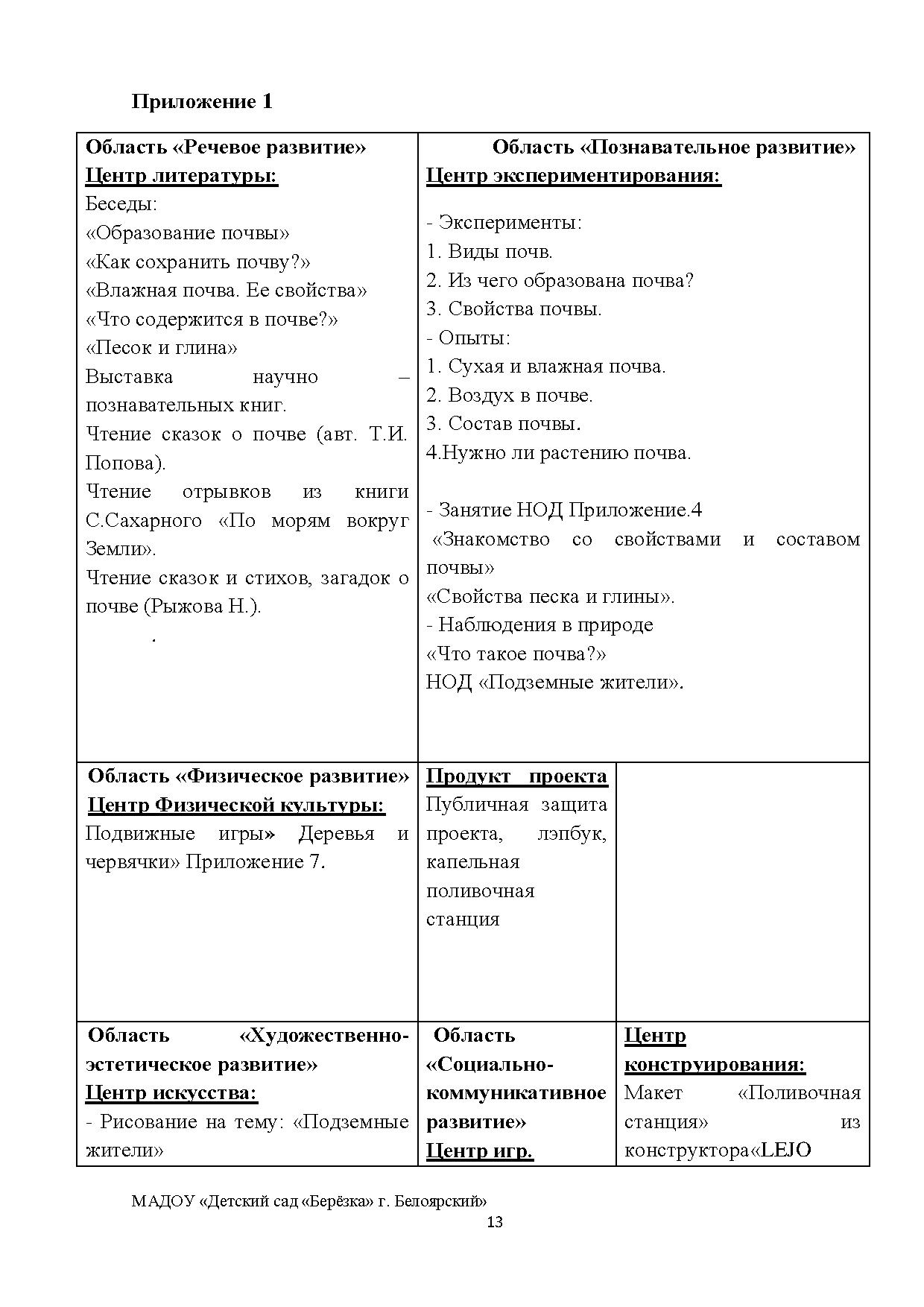 Приложение 1

| Область «Речевое развитие» **Центр литературы:** Беседы: «Образование почвы» «Как сохранить почву?» «Влажная почва. Ее свойства» «Что содержится в почве?» «Песок и глина» Выставка научно – познавательных книг. Чтение сказок о почве (авт. Т.И. Попова). Чтение отрывков из книги С.Сахарного «По морям вокруг Земли». Чтение сказок и стихов, загадок о почве (Рыжова Н.). . | Область «Познавательное развитие» **Центр экспериментирования:** - Эксперименты: 1. Виды почв. 2. Из чего образована почва? 3. Свойства почвы. - Опыты: 1. Сухая и влажная почва. 2. Воздух в почве. 3. Состав почвы. 4.Нужно ли растению почва. - Занятие НОД Приложение.4 «Знакомство со свойствами и составом почвы» «Свойства песка и глины». - Наблюдения в природе «Что такое почва?» НОД «Подземные жители». | |
|---|---|---|
| Область «Физическое развитие» **Центр Физической культуры:** Подвижные игры» Деревья и червячки» Приложение 7. | **Продукт проекта** Публичная защита проекта, лэпбук, капельная поливочная станция | |
| Область «Художественно-эстетическое развитие» **Центр искусства:** - Рисование на тему: «Подземные жители» | Область «Социально-коммуникативное развитие» **Центр игр.** | **Центр конструирования:** Макет «Поливочная станция» из конструктора«LEJO |

МАДОУ «Детский сад «Берёзка» г. Белоярский»
13